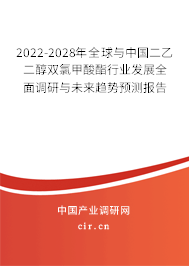 2022-2028年全球与中国二乙二醇双氯甲酸酯行业发展全面调研与未来趋势预测报告

中国产业调研网

cir.cn